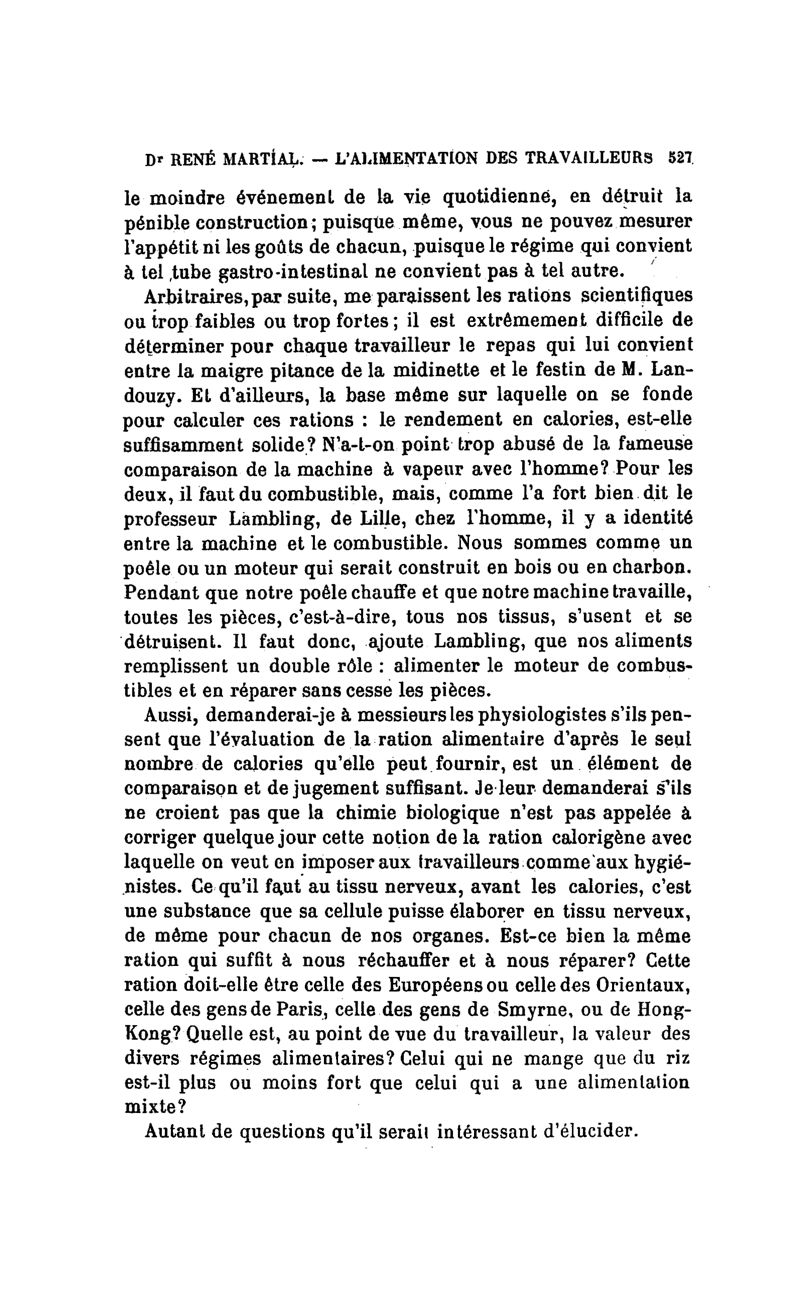 Dr RENÉ MARTIAL. — L'ALIMENTATION DES TRAVAILLEURS 527

le moindre événement de la vie quotidienne, en détruit la pénible construction; puisque même, vous ne pouvez mesurer l'appétit ni les goûts de chacun, puisque le régime qui convient à tel tube gastro-intestinal ne convient pas à tel autre.

Arbitraires, par suite, me paraissent les rations scientifiques ou trop faibles ou trop fortes; il est extrêmement difficile de déterminer pour chaque travailleur le repas qui lui convient entre la maigre pitance de la midinette et le festin de M. Landouzy. Et d'ailleurs, la base même sur laquelle on se fonde pour calculer ces rations : le rendement en calories, est-elle suffisamment solide? N'a-t-on point trop abusé de la fameuse comparaison de la machine à vapeur avec l'homme? Pour les deux, il faut du combustible, mais, comme l'a fort bien dit le professeur Lambling, de Lille, chez l'homme, il y a identité entre la machine et le combustible. Nous sommes comme un poêle ou un moteur qui serait construit en bois ou en charbon. Pendant que notre poêle chauffe et que notre machine travaille, toutes les pièces, c'est-à-dire, tous nos tissus, s'usent et se détruisent. Il faut donc, ajoute Lambling, que nos aliments remplissent un double rôle : alimenter le moteur de combustibles et en réparer sans cesse les pièces.

Aussi, demanderai-je à messieurs les physiologistes s'ils pensent que l'évaluation de la ration alimentaire d'après le seul nombre de calories qu'elle peut fournir, est un élément de comparaison et de jugement suffisant. Je leur demanderai s'ils ne croient pas que la chimie biologique n'est pas appelée à corriger quelque jour cette notion de la ration calorigène avec laquelle on veut en imposer aux travailleurs comme aux hygiénistes. Ce qu'il faut au tissu nerveux, avant les calories, c'est une substance que sa cellule puisse élaborer en tissu nerveux, de même pour chacun de nos organes. Est-ce bien la même ration qui suffit à nous réchauffer et à nous réparer? Cette ration doit-elle être celle des Européens ou celle des Orientaux, celle des gens de Paris, celle des gens de Smyrne, ou de Hong-Kong? Quelle est, au point de vue du travailleur, la valeur des divers régimes alimentaires? Celui qui ne mange que du riz est-il plus ou moins fort que celui qui a une alimentation mixte?

Autant de questions qu'il serait intéressant d'élucider.